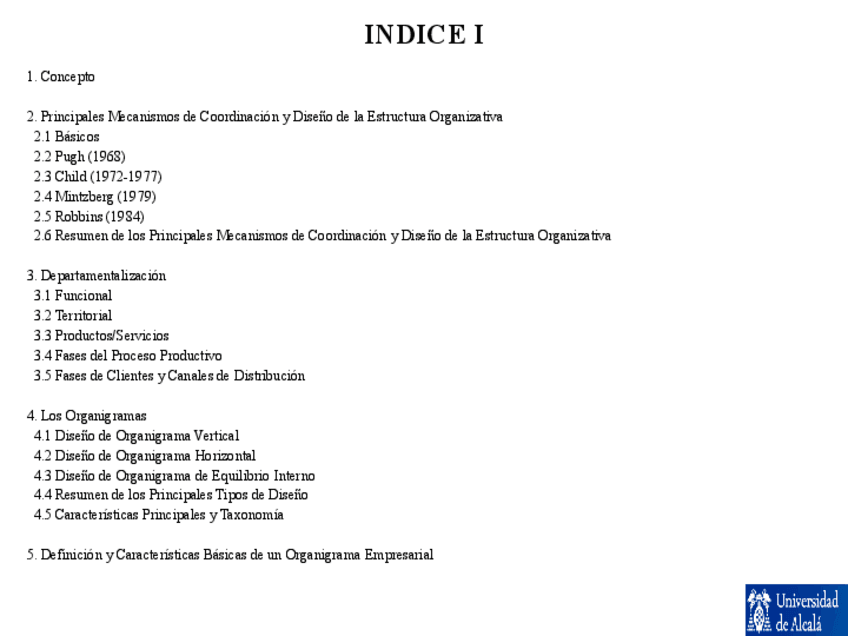 INDICE I

1. Concepto

2. Principales Mecanismos de Coordinación y Diseño de la Estructura Organizativa
2.1 Básicos
2.2 Pugh (1968)
2.3 Child (1972-1977)
2.4 Mintzberg (1979)
2.5 Robbins (1984)
2.6 Resumen de los Principales Mecanismos de Coordinación y Diseño de la Estructura Organizativa

3. Departamentalización
3.1 Funcional
3.2 Territorial
3.3 Productos/Servicios
3.4 Fases del Proceso Productivo
3.5 Fases de Clientes y Canales de Distribución

4. Los Organigramas
4.1 Diseño de Organigrama Vertical
4.2 Diseño de Organigrama Horizontal
4.3 Diseño de Organigrama de Equilibrio Interno
4.4 Resumen de los Principales Tipos de Diseño
4.5 Características Principales y Taxonomía

5. Definición y Características Básicas de un Organigrama Empresarial

Universidad de Alcalá